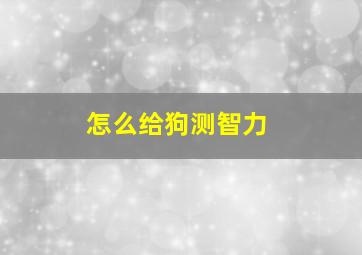 怎么给狗测智力